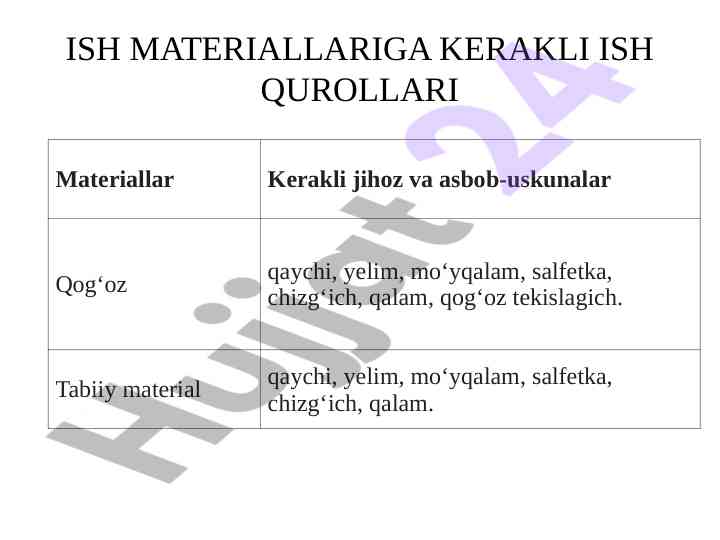 ISH MATERIALLARIGA KERAKLI ISH QUROLLARI

| Materiallar | Kerakli jihoz va asbob-uskunalar |
|---|---|
| Qog‘oz | qaychi, yelim, mo‘yqalam, salfetka, chizg‘ich, qalam, qog‘oz tekislagich. |
| Tabiiy material | qaychi, yelim, mo‘yqalam, salfetka, chizg‘ich, qalam. |

Hujjat 24